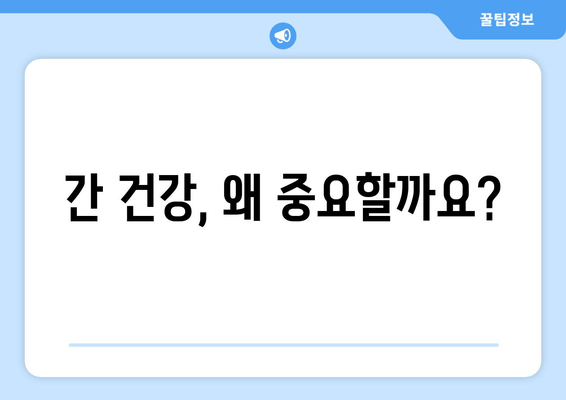 꿀팁정보

간 건강, 왜 중요할까요?